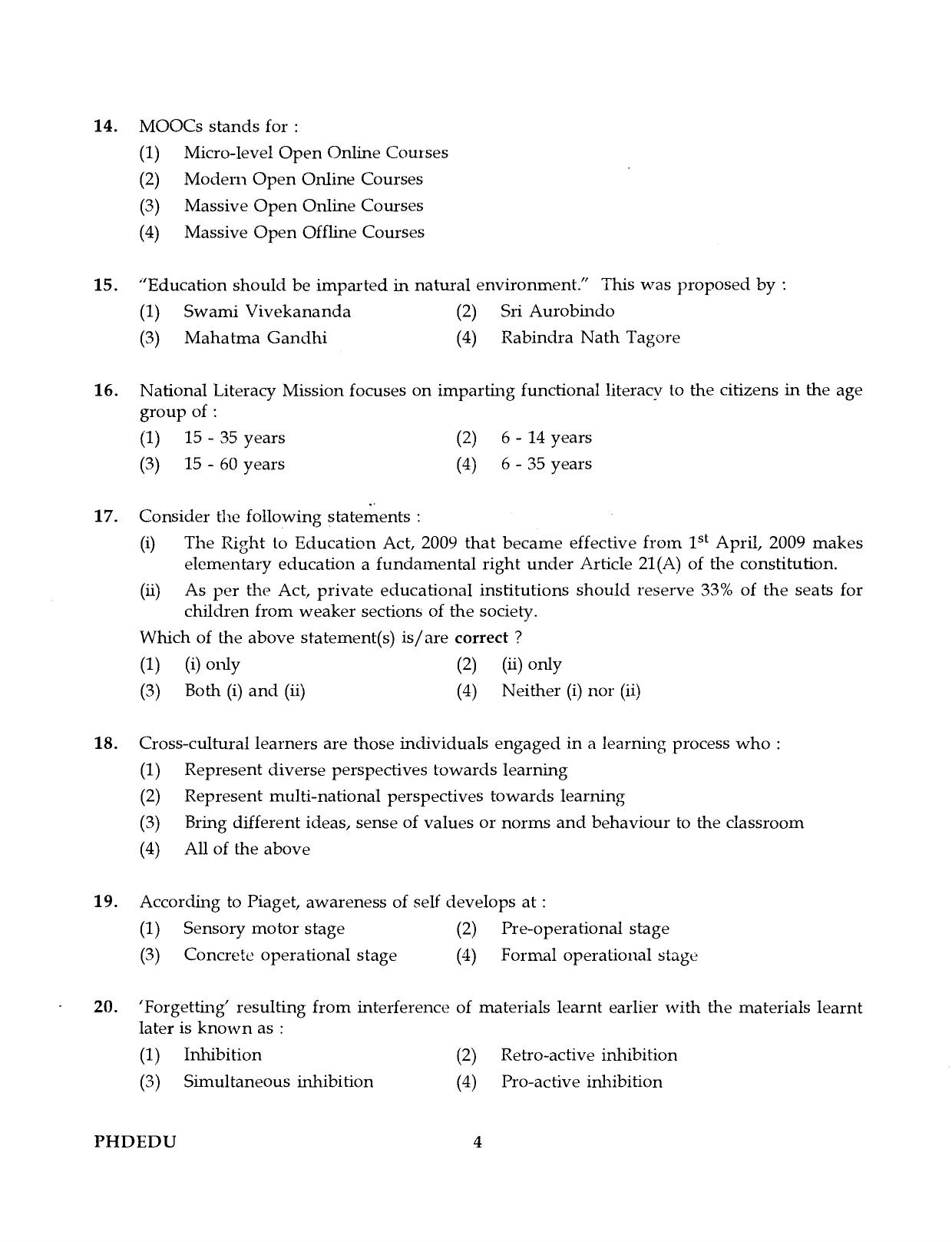 14. MOOCs stands for :
(1) Micro-level Open Online Courses
(2) Modern Open Online Courses
(3) Massive Open Online Courses
(4) Massive Open Offline Courses

15. "Education should be imparted in natural environment." This was proposed by :
(1) Swami Vivekananda (2) Sri Aurobindo
(3) Mahatma Gandhi (4) Rabindra Nath Tagore

16. National Literacy Mission focuses on imparting functional literacy to the citizens in the age group of :
(1) 15 - 35 years (2) 6 - 14 years
(3) 15 - 60 years (4) 6 - 35 years

17. Consider the following statements :
(i) The Right to Education Act, 2009 that became effective from 1$^{st}$ April, 2009 makes elementary education a fundamental right under Article 21(A) of the constitution.
(ii) As per the Act, private educational institutions should reserve 33% of the seats for children from weaker sections of the society.
Which of the above statement(s) is/are correct ?
(1) (i) only (2) (ii) only
(3) Both (i) and (ii) (4) Neither (i) nor (ii)

18. Cross-cultural learners are those individuals engaged in a learning process who :
(1) Represent diverse perspectives towards learning
(2) Represent multi-national perspectives towards learning
(3) Bring different ideas, sense of values or norms and behaviour to the classroom
(4) All of the above

19. According to Piaget, awareness of self develops at :
(1) Sensory motor stage (2) Pre-operational stage
(3) Concrete operational stage (4) Formal operational stage

20. 'Forgetting' resulting from interference of materials learnt earlier with the materials learnt later is known as :
(1) Inhibition (2) Retro-active inhibition
(3) Simultaneous inhibition (4) Pro-active inhibition

PHDEDU 4